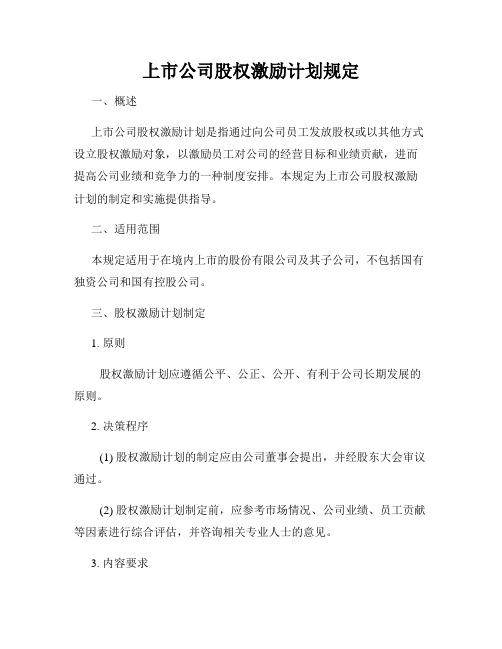 上市公司股权激励计划规定

一、概述

上市公司股权激励计划是指通过向公司员工发放股权或以其他方式设立股权激励对象，以激励员工对公司的经营目标和业绩贡献，进而提高公司业绩和竞争力的一种制度安排。本规定为上市公司股权激励计划的制定和实施提供指导。

二、适用范围

本规定适用于在境内上市的股份有限公司及其子公司，不包括国有独资公司和国有控股公司。

三、股权激励计划制定

1. 原则

股权激励计划应遵循公平、公正、公开、有利于公司长期发展的原则。

2. 决策程序

(1) 股权激励计划的制定应由公司董事会提出，并经股东大会审议通过。

(2) 股权激励计划制定前，应参考市场情况、公司业绩、员工贡献等因素进行综合评估，并咨询相关专业人士的意见。

3. 内容要求